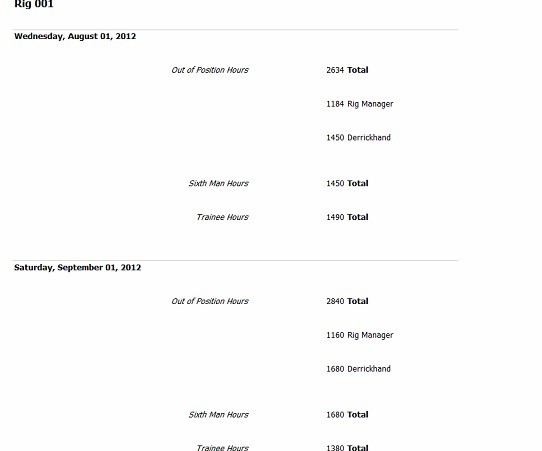 Rig 001

Wednesday, August 01, 2012

Out of Position Hours

2634 Total

1184 Rig Manager

1450 Derrickhand

Sixth Man Hours

1450 Total

Trainee Hours

1490 Total

Saturday, September 01, 2012

Out of Position Hours

2840 Total

1160 Rig Manager

1680 Derrickhand

Sixth Man Hours

1680 Total

Trainee Hours

1380 Total